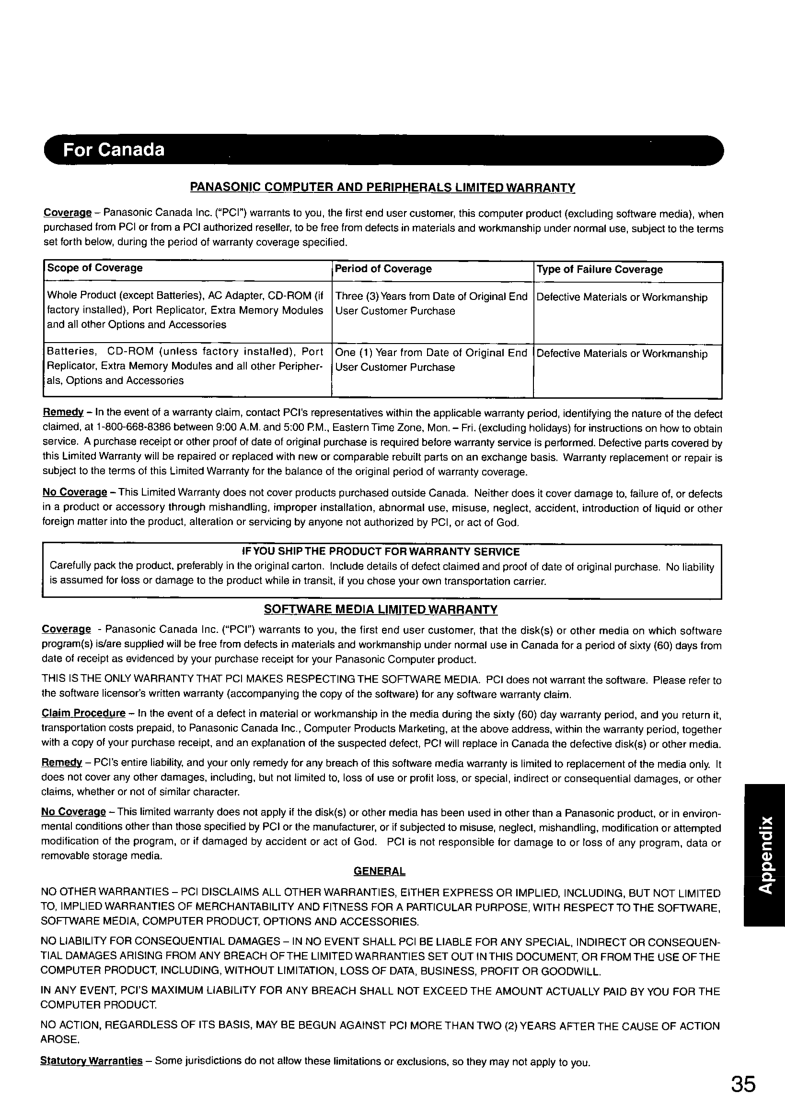 For Canada

PANASONIC COMPUTER AND PERIPHERALS LIMITED WARRANTY

Coverage – Panasonic Canada Inc. ("PCI") warrants to you, the first end user customer, this computer product (excluding software media), when purchased from PCI or from a PCI authorized reseller, to be free from defects in materials and workmanship under normal use, subject to the terms set forth below, during the period of warranty coverage specified.

| Scope of Coverage | Period of Coverage | Type of Failure Coverage |
|---|---|---|
| Whole Product (except Batteries), AC Adapter, CD-ROM (if factory installed), Port Replicator, Extra Memory Modules and all other Options and Accessories | Three (3) Years from Date of Original End User Customer Purchase | Defective Materials or Workmanship |
| Batteries, CD-ROM (unless factory installed), Port Replicator, Extra Memory Modules and all other Peripherals, Options and Accessories | One (1) Year from Date of Original End User Customer Purchase | Defective Materials or Workmanship |

Remedy – In the event of a warranty claim, contact PCI's representatives within the applicable warranty period, identifying the nature of the defect claimed, at 1-800-668-8386 between 9:00 A.M. and 5:00 P.M., Eastern Time Zone, Mon. – Fri. (excluding holidays) for instructions on how to obtain service. A purchase receipt or other proof of date of original purchase is required before warranty service is performed. Defective parts covered by this Limited Warranty will be repaired or replaced with new or comparable rebuilt parts on an exchange basis. Warranty replacement or repair is subject to the terms of this Limited Warranty for the balance of the original period of warranty coverage.

No Coverage – This Limited Warranty does not cover products purchased outside Canada. Neither does it cover damage to, failure of, or defects in a product or accessory through mishandling, improper installation, abnormal use, misuse, neglect, accident, introduction of liquid or other foreign matter into the product, alteration or servicing by anyone not authorized by PCI, or act of God.

IF YOU SHIP THE PRODUCT FOR WARRANTY SERVICE
Carefully pack the product, preferably in the original carton. Include details of defect claimed and proof of date of original purchase. No liability is assumed for loss or damage to the product while in transit, if you chose your own transportation carrier.

SOFTWARE MEDIA LIMITED WARRANTY

Coverage - Panasonic Canada Inc. ("PCI") warrants to you, the first end user customer, that the disk(s) or other media on which software program(s) is/are supplied will be free from defects in materials and workmanship under normal use in Canada for a period of sixty (60) days from date of receipt as evidenced by your purchase receipt for your Panasonic Computer product.

THIS IS THE ONLY WARRANTY THAT PCI MAKES RESPECTING THE SOFTWARE MEDIA. PCI does not warrant the software. Please refer to the software licensor's written warranty (accompanying the copy of the software) for any software warranty claim.

Claim Procedure – In the event of a defect in material or workmanship in the media during the sixty (60) day warranty period, and you return it, transportation costs prepaid, to Panasonic Canada Inc., Computer Products Marketing, at the above address, within the warranty period, together with a copy of your purchase receipt, and an explanation of the suspected defect, PCI will replace in Canada the defective disk(s) or other media.

Remedy – PCI's entire liability, and your only remedy for any breach of this software media warranty is limited to replacement of the media only. It does not cover any other damages, including, but not limited to, loss of use or profit loss, or special, indirect or consequential damages, or other claims, whether or not of similar character.

No Coverage – This limited warranty does not apply if the disk(s) or other media has been used in other than a Panasonic product, or in environmental conditions other than those specified by PCI or the manufacturer, or if subjected to misuse, neglect, mishandling, modification or attempted modification of the program, or if damaged by accident or act of God. PCI is not responsible for damage to or loss of any program, data or removable storage media.

GENERAL

NO OTHER WARRANTIES – PCI DISCLAIMS ALL OTHER WARRANTIES, EITHER EXPRESS OR IMPLIED, INCLUDING, BUT NOT LIMITED TO, IMPLIED WARRANTIES OF MERCHANTABILITY AND FITNESS FOR A PARTICULAR PURPOSE, WITH RESPECT TO THE SOFTWARE, SOFTWARE MEDIA, COMPUTER PRODUCT, OPTIONS AND ACCESSORIES.

NO LIABILITY FOR CONSEQUENTIAL DAMAGES – IN NO EVENT SHALL PCI BE LIABLE FOR ANY SPECIAL, INDIRECT OR CONSEQUENTIAL DAMAGES ARISING FROM ANY BREACH OF THE LIMITED WARRANTIES SET OUT IN THIS DOCUMENT, OR FROM THE USE OF THE COMPUTER PRODUCT, INCLUDING, WITHOUT LIMITATION, LOSS OF DATA, BUSINESS, PROFIT OR GOODWILL.

IN ANY EVENT, PCI'S MAXIMUM LIABILITY FOR ANY BREACH SHALL NOT EXCEED THE AMOUNT ACTUALLY PAID BY YOU FOR THE COMPUTER PRODUCT.

NO ACTION, REGARDLESS OF ITS BASIS, MAY BE BEGUN AGAINST PCI MORE THAN TWO (2) YEARS AFTER THE CAUSE OF ACTION AROSE.

Statutory Warranties – Some jurisdictions do not allow these limitations or exclusions, so they may not apply to you.

Appendix

35